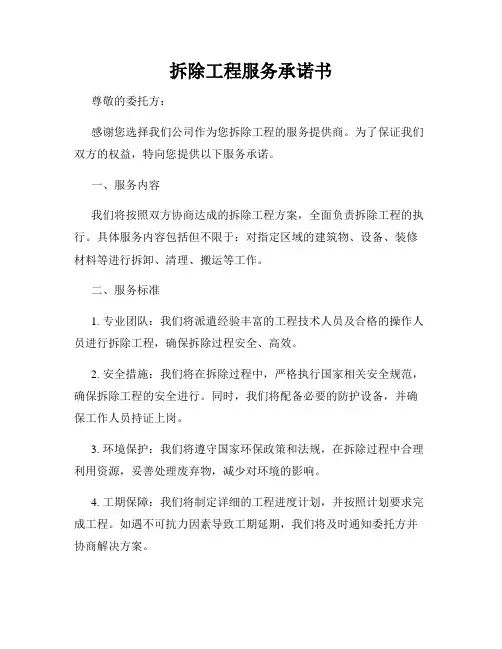 拆除工程服务承诺书

尊敬的委托方：

感谢您选择我们公司作为您拆除工程的服务提供商。为了保证我们双方的权益，特向您提供以下服务承诺。

一、服务内容

我们将按照双方协商达成的拆除工程方案，全面负责拆除工程的执行。具体服务内容包括但不限于：对指定区域的建筑物、设备、装修材料等进行拆卸、清理、搬运等工作。

二、服务标准

1. 专业团队：我们将派遣经验丰富的工程技术人员及合格的操作人员进行拆除工程，确保拆除过程安全、高效。

2. 安全措施：我们将在拆除过程中，严格执行国家相关安全规范，确保拆除工程的安全进行。同时，我们将配备必要的防护设备，并确保工作人员持证上岗。

3. 环境保护：我们将遵守国家环保政策和法规，在拆除过程中合理利用资源，妥善处理废弃物，减少对环境的影响。

4. 工期保障：我们将制定详细的工程进度计划，并按照计划要求完成工程。如遇不可抗力因素导致工期延期，我们将及时通知委托方并协商解决方案。